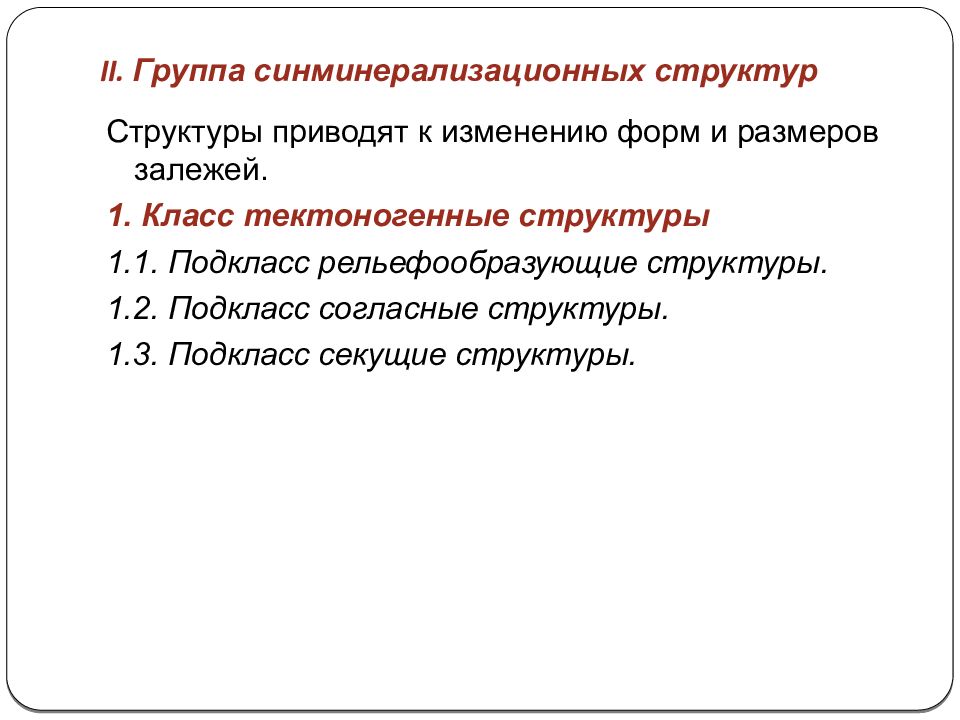 II. Группа синминерализационных структур

Структуры приводят к изменению форм и размеров залежей.

1. Класс тектоногенные структуры

1.1. Подкласс рельефообразующие структуры.

1.2. Подкласс согласные структуры.

1.3. Подкласс секущие структуры.